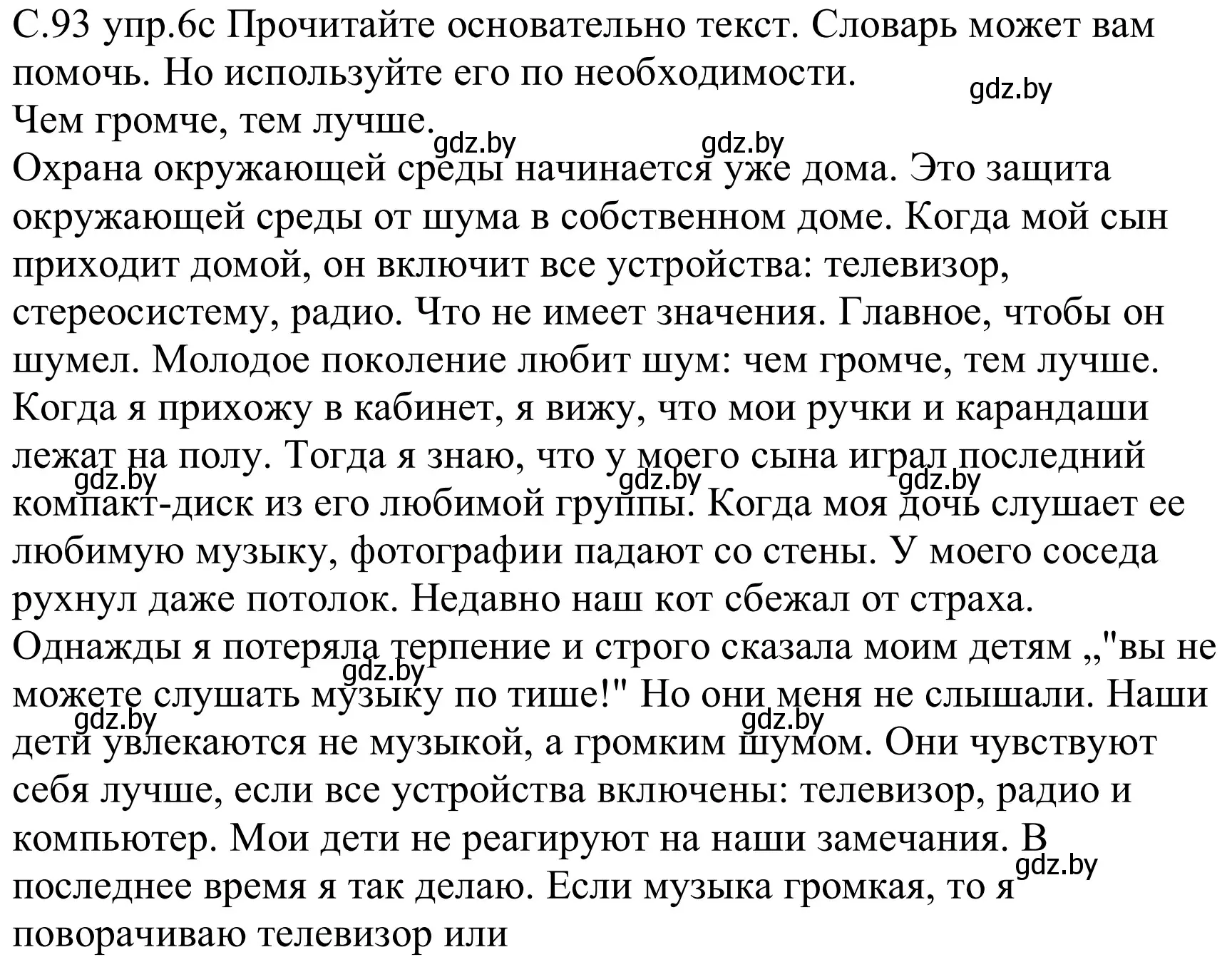 С.93 упр.6с Прочитайте основательно текст. Словарь может вам помочь. Но используйте его по необходимости.
gdz.by
Чем громче, тем лучше.
gdz.by gdz.by
Охрана окружающей среды начинается уже дома. Это защита окружающей среды от шума в собственном доме. Когда мой сын приходит домой, он включит все устройства: телевизор, стереосистему, радио. Что не имеет значения. Главное, чтобы он шумел. Молодое поколение любит шум: чем громче, тем лучше. Когда я прихожу в кабинет, я вижу, что мои ручки и карандаши лежат на полу. Тогда я знаю, что у моего сына играл последний gdz.by gdz.by gdz.by компакт-диск из его любимой группы. Когда моя дочь слушает ее любимую музыку, фотографии падают со стены. У моего соседа рухнул даже потолок. Недавно наш кот сбежал от страха. Однажды я потеряла терпение и строго сказала моим детям „"вы не gdz.by можете слушать музыку по тише!" Но они меня не слышали. Наши gdz.by gdz.by дети увлекаются не музыкой, а громким шумом. Они чувствуют себя лучше, если все устройства включены: телевизор, радио и компьютер. Мои дети не реагируют на наши замечания. В gdz.by последнее время я так делаю. Если музыка громкая, то я поворачиваю телевизор или